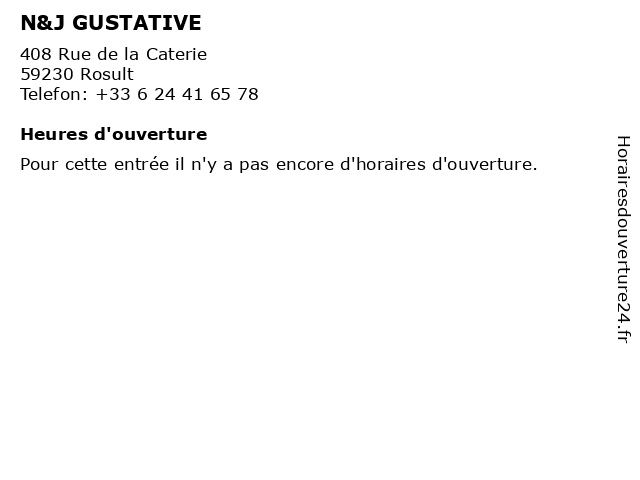 N&J GUSTATIVE

408 Rue de la Caterie
59230 Rosult
Telefon: +33 6 24 41 65 78

Heures d'ouverture

Pour cette entrée il n'y a pas encore d'horaires d'ouverture.

Horairesdouverture24.fr